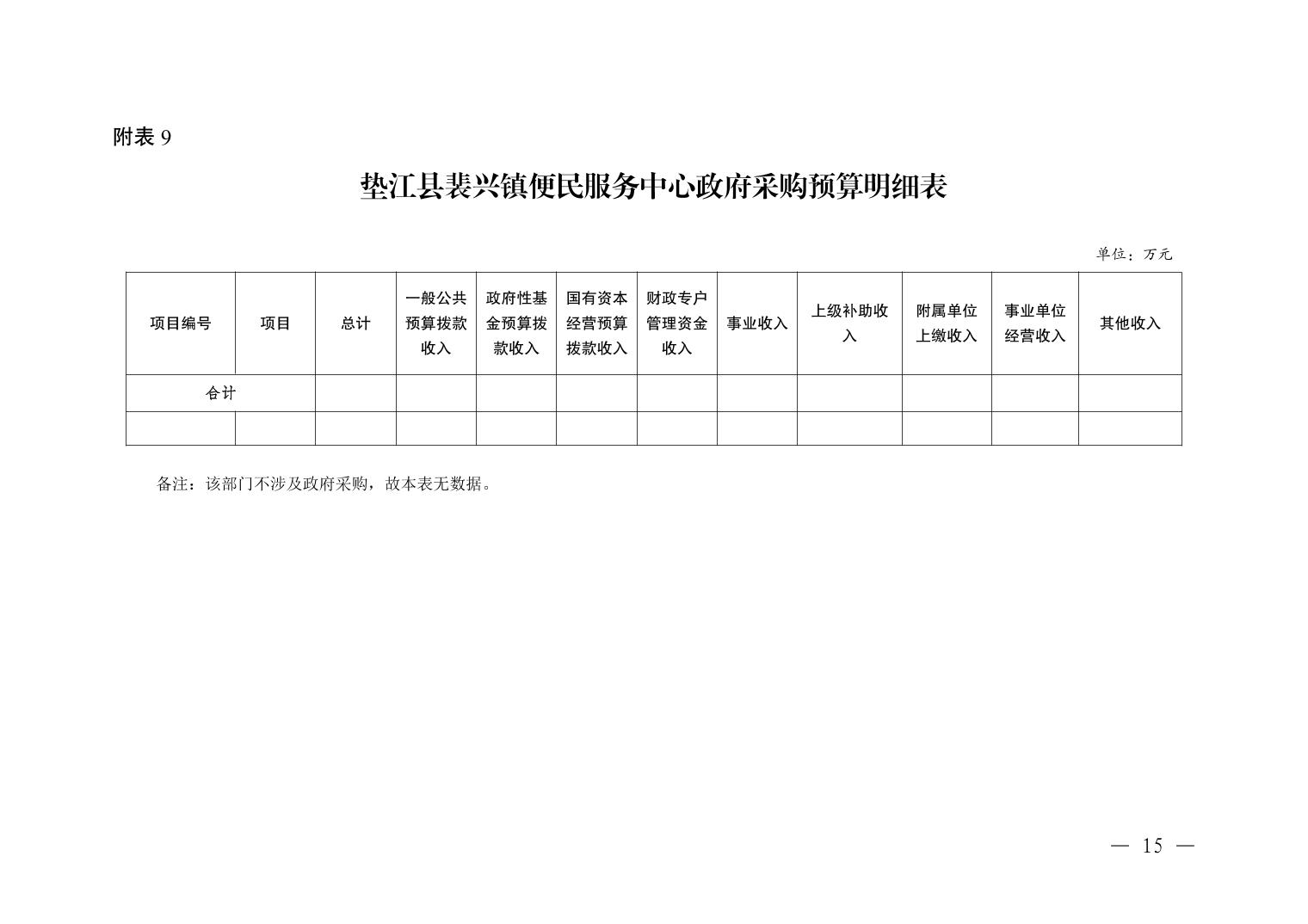 附表 9

垫江县裴兴镇便民服务中心政府采购预算明细表

单位：万元

| 项目编号 | 项目 | 总计 | 一般公共预算拨款收入 | 政府性基金预算拨款收入 | 国有资本经营预算拨款收入 | 财政专户管理资金收入 | 事业收入 | 上级补助收入 | 附属单位上缴收入 | 事业单位经营收入 | 其他收入 |
|---|---|---|---|---|---|---|---|---|---|---|---|
| 合计 | | | | | | | | | | | |
| | | | | | | | | | | | |

备注：该部门不涉及政府采购，故本表无数据。

— 15 —